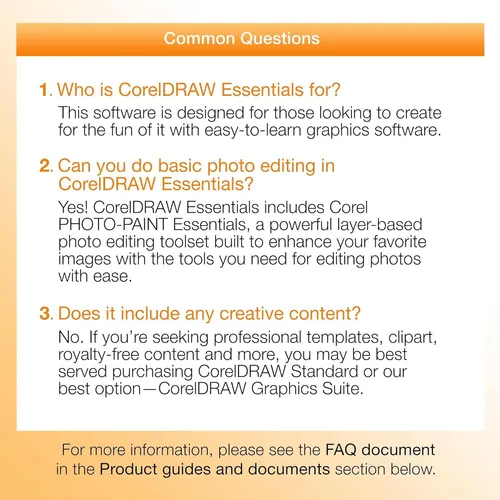 Common Questions

1. Who is CorelDRAW Essentials for?

This software is designed for those looking to create for the fun of it with easy-to-learn graphics software.

2. Can you do basic photo editing in CorelDRAW Essentials?

Yes! CorelDRAW Essentials includes Corel PHOTO-PAINT Essentials, a powerful layer-based photo editing toolset built to enhance your favorite images with the tools you need for editing photos with ease.

3. Does it include any creative content?

No. If you're seeking professional templates, clipart, royalty-free content and more, you may be best served purchasing CorelDRAW Standard or our best option—CorelDRAW Graphics Suite.

For more information, please see the FAQ document in the Product guides and documents section below.